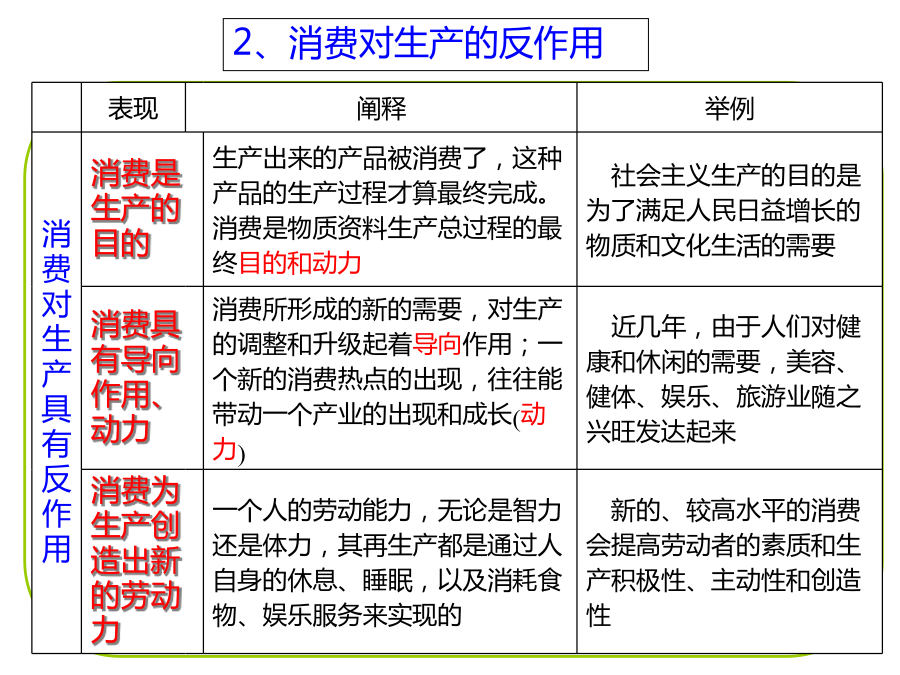 2、消费对生产的反作用

| | 表现 | 阐释 | 举例 |
|---|---|---|---|
| 消费对生产具有反作用 | 消费是生产的目的 | 生产出来的产品被消费了，这种产品的生产过程才算最终完成。消费是物质资料生产总过程的最终目的和动力 | 社会主义生产的目的是为了满足人民日益增长的物质和文化生活的需要 |
| | 消费具有导向作用、动力 | 消费所形成的新的需要，对生产的调整和升级起着导向作用；一个新的消费热点的出现，往往能带动一个产业的出现和成长(动力) | 近几年，由于人们对健康和休闲的需要，美容、健体、娱乐、旅游业随之兴旺发达起来 |
| | 消费为生产创造出新的劳动力 | 一个人的劳动能力，无论是智力还是体力，其再生产都是通过人自身的休息、睡眠，以及消耗食物、娱乐服务来实现的 | 新的、较高水平的消费会提高劳动者的素质和生产积极性、主动性和创造性 |